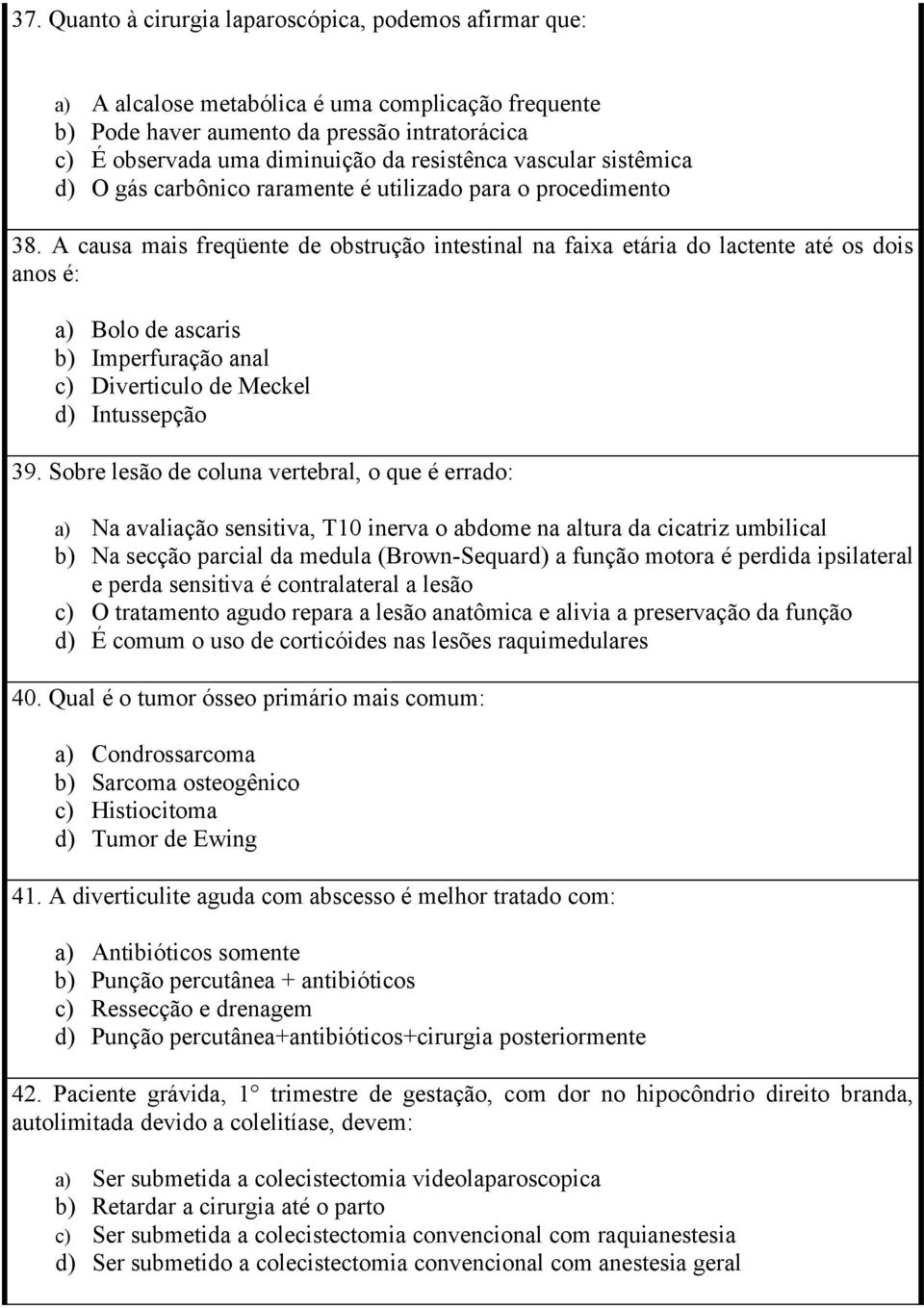 37. Quanto à cirurgia laparoscópica, podemos afirmar que:

a) A alcalose metabólica é uma complicação frequente
b) Pode haver aumento da pressão intratorácica
c) É observada uma diminuição da resistênca vascular sistêmica
d) O gás carbônico raramente é utilizado para o procedimento

38. A causa mais freqüente de obstrução intestinal na faixa etária do lactente até os dois anos é:

a) Bolo de ascaris
b) Imperfuração anal
c) Diverticulo de Meckel
d) Intussepção

39. Sobre lesão de coluna vertebral, o que é errado:

a) Na avaliação sensitiva, T10 inerva o abdome na altura da cicatriz umbilical
b) Na secção parcial da medula (Brown-Sequard) a função motora é perdida ipsilateral e perda sensitiva é contralateral a lesão
c) O tratamento agudo repara a lesão anatômica e alivia a preservação da função
d) É comum o uso de corticóides nas lesões raquimedulares

40. Qual é o tumor ósseo primário mais comum:

a) Condrossarcoma
b) Sarcoma osteogênico
c) Histiocitoma
d) Tumor de Ewing

41. A diverticulite aguda com abscesso é melhor tratado com:

a) Antibióticos somente
b) Punção percutânea + antibióticos
c) Ressecção e drenagem
d) Punção percutânea+antibióticos+cirurgia posteriormente

42. Paciente grávida, 1° trimestre de gestação, com dor no hipocôndrio direito branda, autolimitada devido a colelitíase, devem:

a) Ser submetida a colecistectomia videolaparoscopica
b) Retardar a cirurgia até o parto
c) Ser submetida a colecistectomia convencional com raquianestesia
d) Ser submetido a colecistectomia convencional com anestesia geral